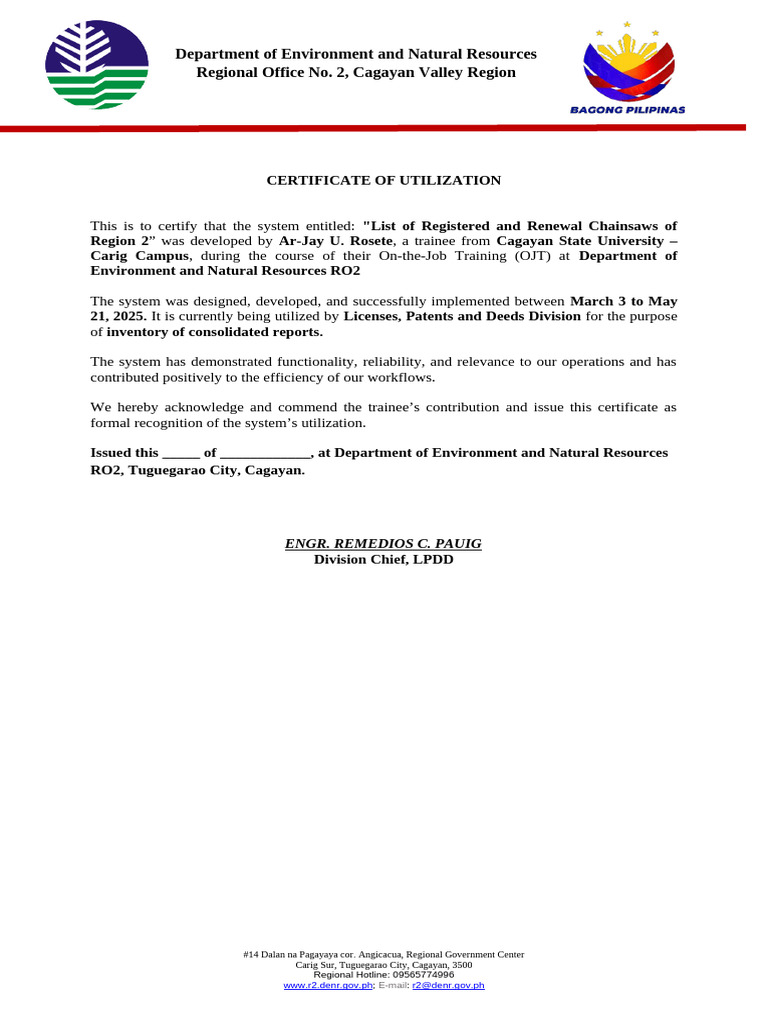 Department of Environment and Natural Resources
Regional Office No. 2, Cagayan Valley Region

BAGONG PILIPINAS

CERTIFICATE OF UTILIZATION

This is to certify that the system entitled: "List of Registered and Renewal Chainsaws of Region 2" was developed by Ar-Jay U. Rosete, a trainee from Cagayan State University – Carig Campus, during the course of their On-the-Job Training (OJT) at Department of Environment and Natural Resources RO2

The system was designed, developed, and successfully implemented between March 3 to May 21, 2025. It is currently being utilized by Licenses, Patents and Deeds Division for the purpose of inventory of consolidated reports.

The system has demonstrated functionality, reliability, and relevance to our operations and has contributed positively to the efficiency of our workflows.

We hereby acknowledge and commend the trainee's contribution and issue this certificate as formal recognition of the system's utilization.

Issued this _____ of ____________, at Department of Environment and Natural Resources RO2, Tuguegarao City, Cagayan.

ENGR. REMEDIOS C. PAUIG
Division Chief, LPDD

#14 Dalan na Pagayaya cor. Angicacua, Regional Government Center
Carig Sur, Tuguegarao City, Cagayan, 3500
Regional Hotline: 09565774996
www.r2.denr.gov.ph; E-mail: r2@denr.gov.ph